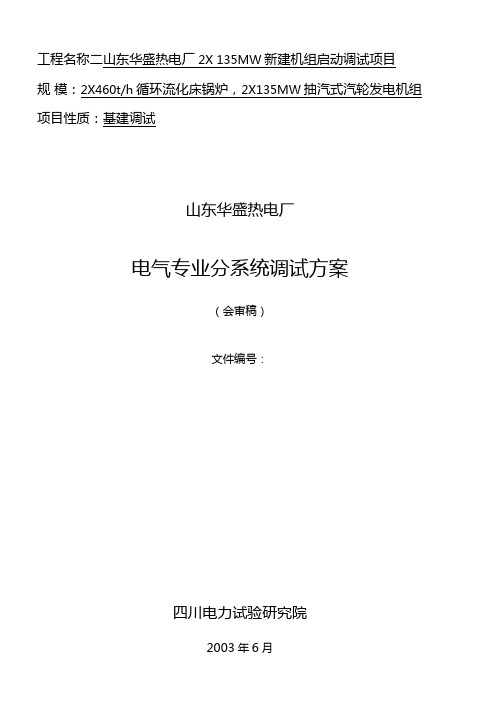 工程名称二山东华盛热电厂 2X 135MW 新建机组启动调试项目

规 模：2X460t/h 循环流化床锅炉，2X135MW 抽汽式汽轮发电机组

项目性质：基建调试

山东华盛热电厂

电气专业分系统调试方案

（会审稿）

文件编号：

四川电力试验研究院

2003 年 6 月